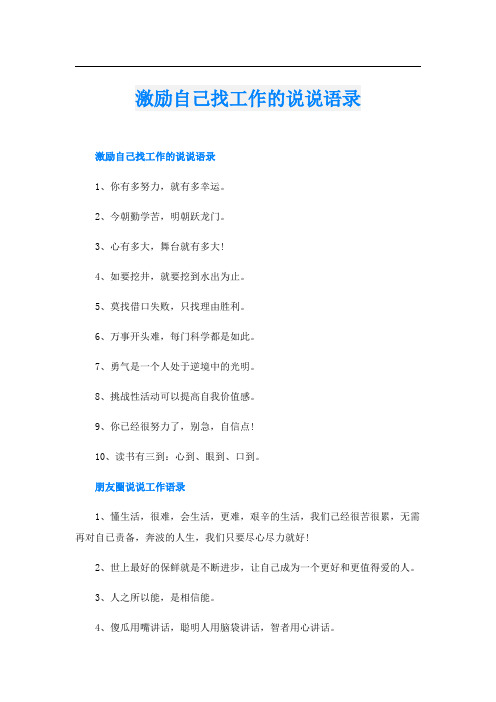 激励自己找工作的说说语录

激励自己找工作的说说语录

1、你有多努力，就有多幸运。

2、今朝勤学苦，明朝跃龙门。

3、心有多大，舞台就有多大!

4、如要挖井，就要挖到水出为止。

5、莫找借口失败，只找理由胜利。

6、万事开头难，每门科学都是如此。

7、勇气是一个人处于逆境中的光明。

8、挑战性活动可以提高自我价值感。

9、你已经很努力了，别急，自信点!

10、读书有三到：心到、眼到、口到。

朋友圈说说工作语录

1、懂生活，很难，会生活，更难，艰辛的生活，我们已经很苦很累，无需再对自己责备，奔波的人生，我们只要尽心尽力就好!

2、世上最好的保鲜就是不断进步，让自己成为一个更好和更值得爱的人。

3、人之所以能，是相信能。

4、傻瓜用嘴讲话，聪明人用脑袋讲话，智者用心讲话。